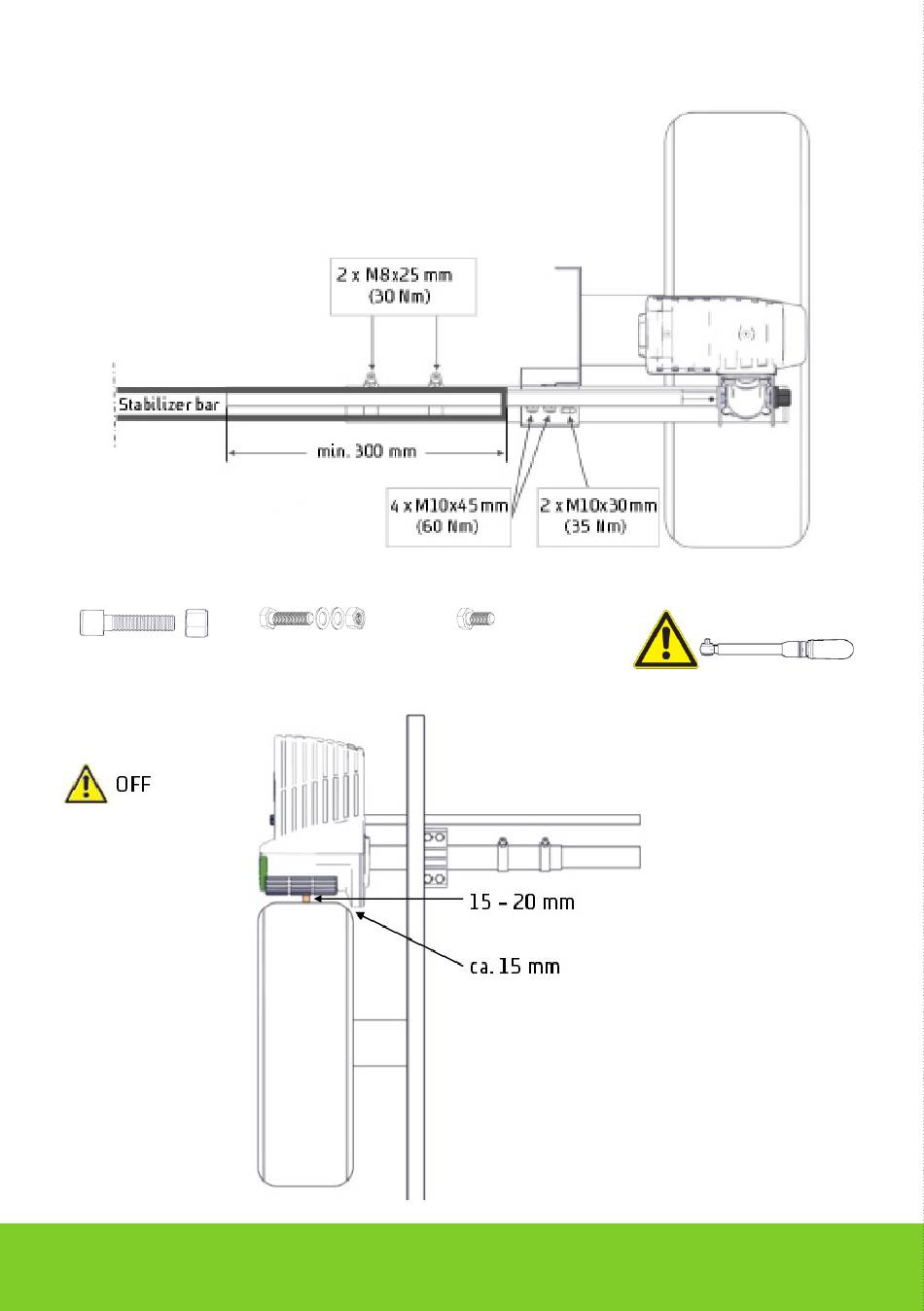 2 x M8x25 mm
(30 Nm)

Stabilizer bar

min. 300 mm

4 x M10x45 mm
(60 Nm)

2 x M10x30 mm
(35 Nm)

OFF

15 – 20 mm

ca. 15 mm